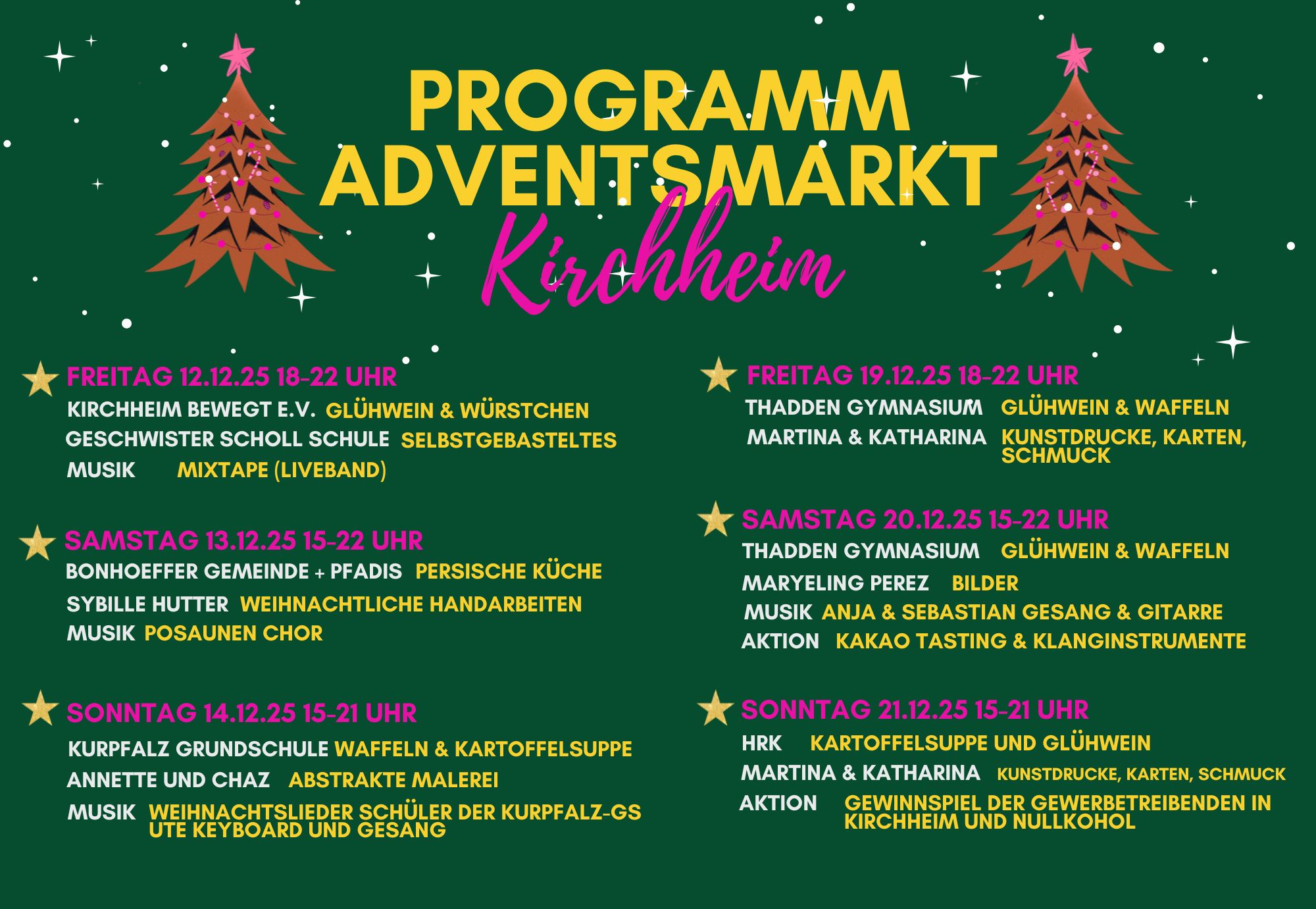 PROGRAMM ADVENTSMARKT

Kirchheim

FREITAG 12.12.25 18-22 UHR
KIRCHHEIM BEWEGT E.V. GLÜHWEIN & WÜRSTCHEN
GESCHWISTER SCHOLL SCHULE SELBSTGEBASTELTES
MUSIK MIXTAPE (LIVEBAND)

SAMSTAG 13.12.25 15-22 UHR
BONHOEFFER GEMEINDE + PFADIS PERSISCHE KÜCHE
SYBILLE HUTTER WEIHNACHTLICHE HANDARBEITEN
MUSIK POSAUNEN CHOR

SONNTAG 14.12.25 15-21 UHR
KURPFALZ GRUNDSCHULE WAFFELN & KARTOFFELSUPPE
ANNETTE UND CHAZ ABSTRAKTE MALEREI
MUSIK WEIHNACHTSLIEDER SCHÜLER DER KURPFALZ-GS UTE KEYBOARD UND GESANG

FREITAG 19.12.25 18-22 UHR
THADDEN GYMNASIUM GLÜHWEIN & WAFFELN
MARTINA & KATHARINA KUNSTDRUCKE, KARTEN, SCHMUCK

SAMSTAG 20.12.25 15-22 UHR
THADDEN GYMNASIUM GLÜHWEIN & WAFFELN
MARYELING PEREZ BILDER
MUSIK ANJA & SEBASTIAN GESANG & GITARRE
AKTION KAKAO TASTING & KLANGINSTRUMENTE

SONNTAG 21.12.25 15-21 UHR
HRK KARTOFFELSUPPE UND GLÜHWEIN
MARTINA & KATHARINA KUNSTDRUCKE, KARTEN, SCHMUCK
AKTION GEWINNSPIEL DER GEWERBETREIBENDEN IN KIRCHHEIM UND NULLKOHOL